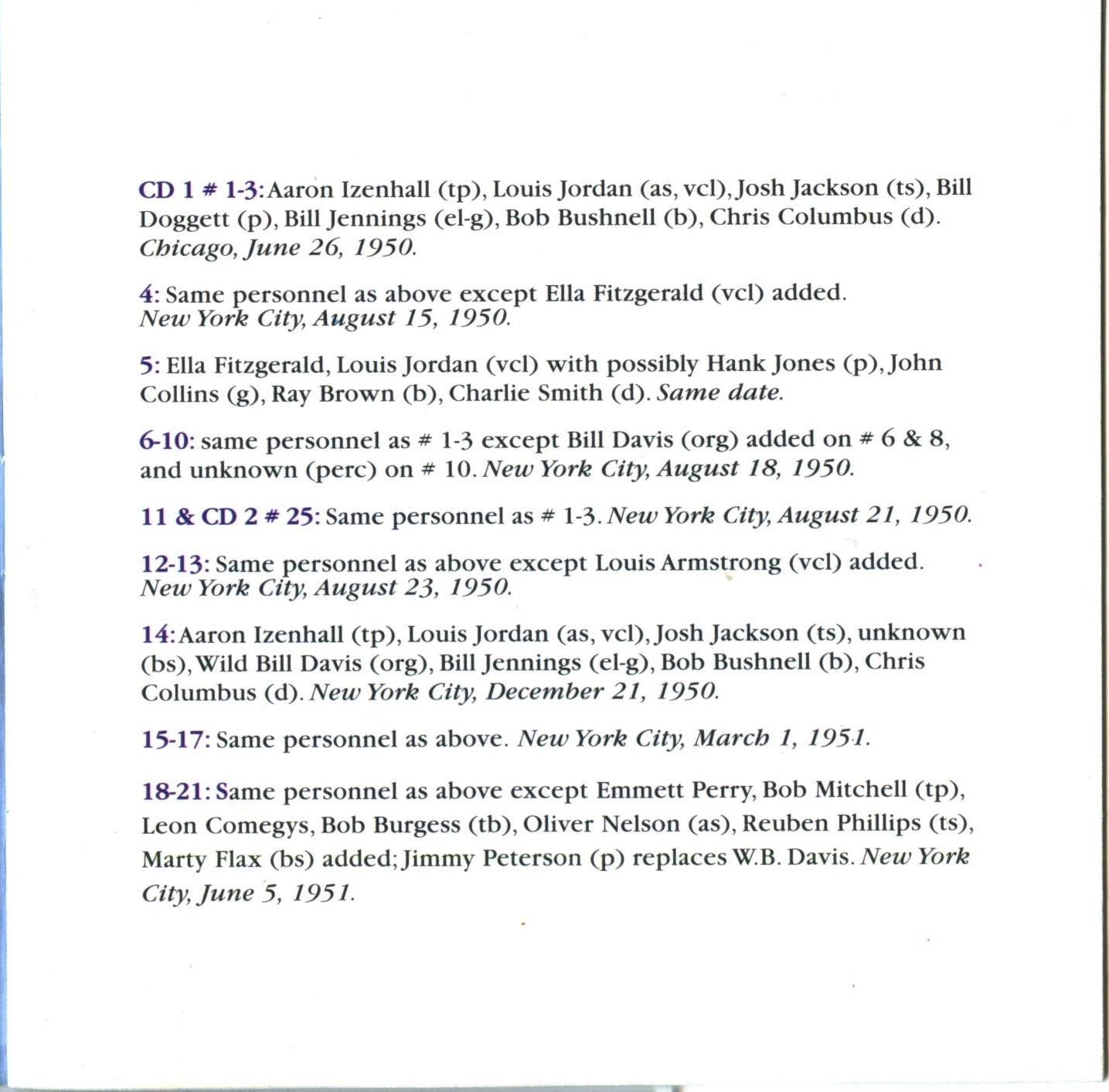 CD 1 # 1-3: Aaron Izenhall (tp), Louis Jordan (as, vcl), Josh Jackson (ts), Bill Doggett (p), Bill Jennings (el-g), Bob Bushnell (b), Chris Columbus (d). Chicago, June 26, 1950.

4: Same personnel as above except Ella Fitzgerald (vcl) added. New York City, August 15, 1950.

5: Ella Fitzgerald, Louis Jordan (vcl) with possibly Hank Jones (p), John Collins (g), Ray Brown (b), Charlie Smith (d). Same date.

6-10: same personnel as # 1-3 except Bill Davis (org) added on # 6 & 8, and unknown (perc) on # 10. New York City, August 18, 1950.

11 & CD 2 # 25: Same personnel as # 1-3. New York City, August 21, 1950.

12-13: Same personnel as above except Louis Armstrong (vcl) added. New York City, August 23, 1950.

14: Aaron Izenhall (tp), Louis Jordan (as, vcl), Josh Jackson (ts), unknown (bs), Wild Bill Davis (org), Bill Jennings (el-g), Bob Bushnell (b), Chris Columbus (d). New York City, December 21, 1950.

15-17: Same personnel as above. New York City, March 1, 1951.

18-21: Same personnel as above except Emmett Perry, Bob Mitchell (tp), Leon Comegys, Bob Burgess (tb), Oliver Nelson (as), Reuben Phillips (ts), Marty Flax (bs) added; Jimmy Peterson (p) replaces W.B. Davis. New York City, June 5, 1951.